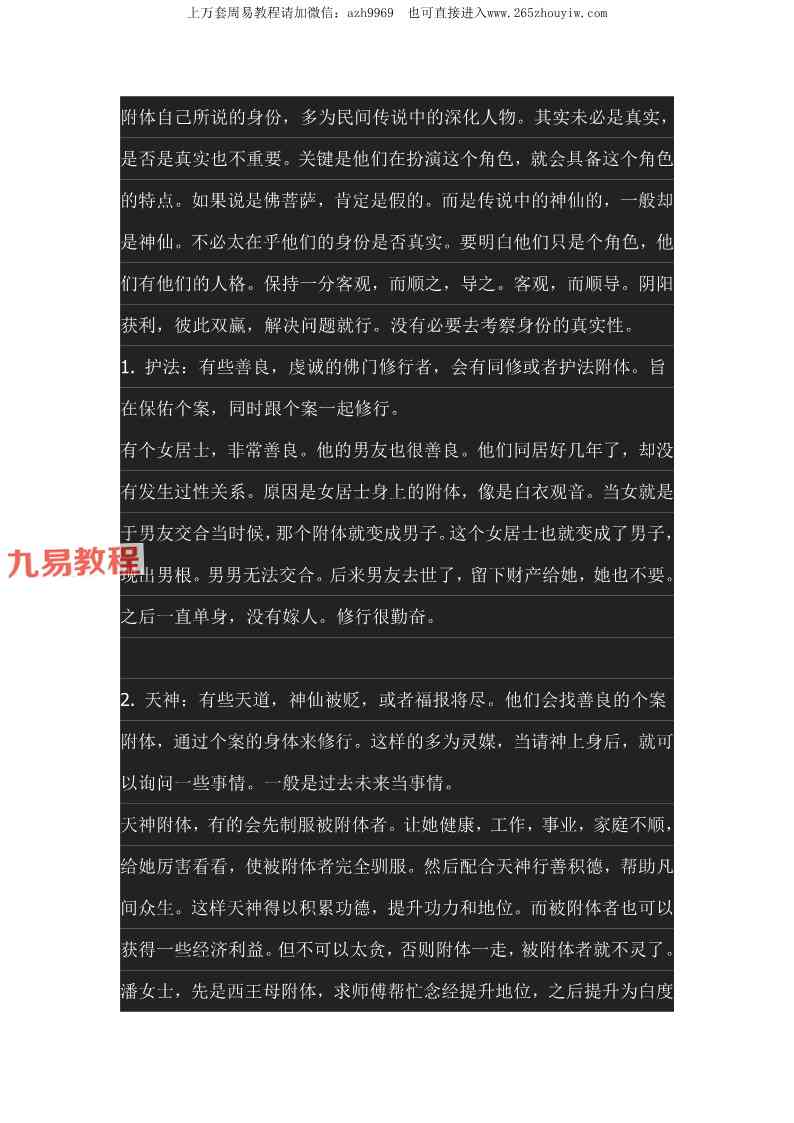 上万套周易教程请加微信：azh9969　也可直接进入www.265zhouyiw.com

附体自己所说的身份，多为民间传说中的深化人物。其实未必是真实，是否是真实也不重要。关键是他们在扮演这个角色，就会具备这个角色的特点。如果说是佛菩萨，肯定是假的。而是传说中的神仙的，一般却是神仙。不必太在乎他们的身份是否真实。要明白他们只是个角色，他们有他们的人格。保持一分客观，而顺之，导之。客观，而顺导。阴阳获利，彼此双赢，解决问题就行。没有必要去考察身份的真实性。

1. 护法：有些善良，虔诚的佛门修行者，会有同修或者护法附体。旨在保佑个案，同时跟个案一起修行。

有个女居士，非常善良。他的男友也很善良。他们同居好几年了，却没有发生过性关系。原因是女居士身上的附体，像是白衣观音。当女就是于男友交合当时候，那个附体就变成男子。这个女居士也就变成了男子，现出男根。男男无法交合。后来男友去世了，留下财产给她，她也不要。之后一直单身，没有嫁人。修行很勤奋。

九易教程

2. 天神：有些天道，神仙被贬，或者福报将尽。他们会找善良的个案附体，通过个案的身体来修行。这样的多为灵媒，当请神上身后，就可以询问一些事情。一般是过去未来当事情。

天神附体，有的会先制服被附体者。让她健康，工作，事业，家庭不顺，给她厉害看看，使被附体者完全驯服。然后配合天神行善积德，帮助凡间众生。这样天神得以积累功德，提升功力和地位。而被附体者也可以获得一些经济利益。但不可以太贪，否则附体一走，被附体者就不灵了。

潘女士，先是西王母附体，求师傅帮忙念经提升地位，之后提升为白度